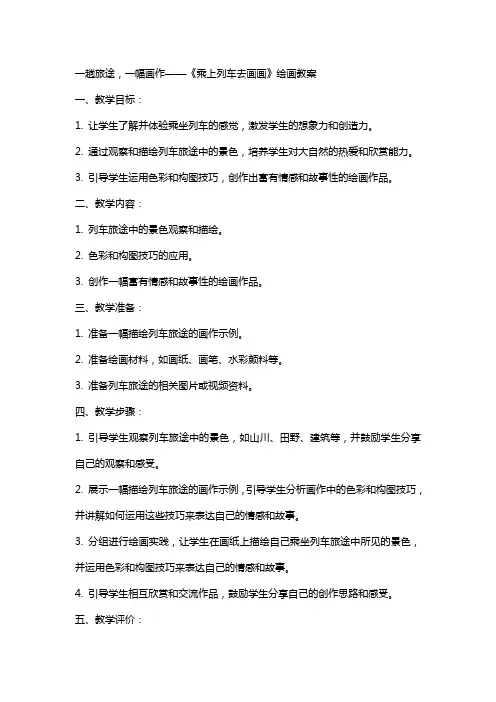 一趟旅途，一幅画作——《乘上列车去画画》绘画教案

一、教学目标：

1. 让学生了解并体验乘坐列车的感觉，激发学生的想象力和创造力。

2. 通过观察和描绘列车旅途中的景色，培养学生对大自然的热爱和欣赏能力。

3. 引导学生运用色彩和构图技巧，创作出富有情感和故事性的绘画作品。

二、教学内容：

1. 列车旅途中的景色观察和描绘。

2. 色彩和构图技巧的应用。

3. 创作一幅富有情感和故事性的绘画作品。

三、教学准备：

1. 准备一幅描绘列车旅途的画作示例。

2. 准备绘画材料，如画纸、画笔、水彩颜料等。

3. 准备列车旅途的相关图片或视频资料。

四、教学步骤：

1. 引导学生观察列车旅途中的景色，如山川、田野、建筑等，并鼓励学生分享自己的观察和感受。

2. 展示一幅描绘列车旅途的画作示例，引导学生分析画作中的色彩和构图技巧，并讲解如何运用这些技巧来表达自己的情感和故事。

3. 分组进行绘画实践，让学生在画纸上描绘自己乘坐列车旅途中所见的景色，并运用色彩和构图技巧来表达自己的情感和故事。

4. 引导学生相互欣赏和交流作品，鼓励学生分享自己的创作思路和感受。

五、教学评价：